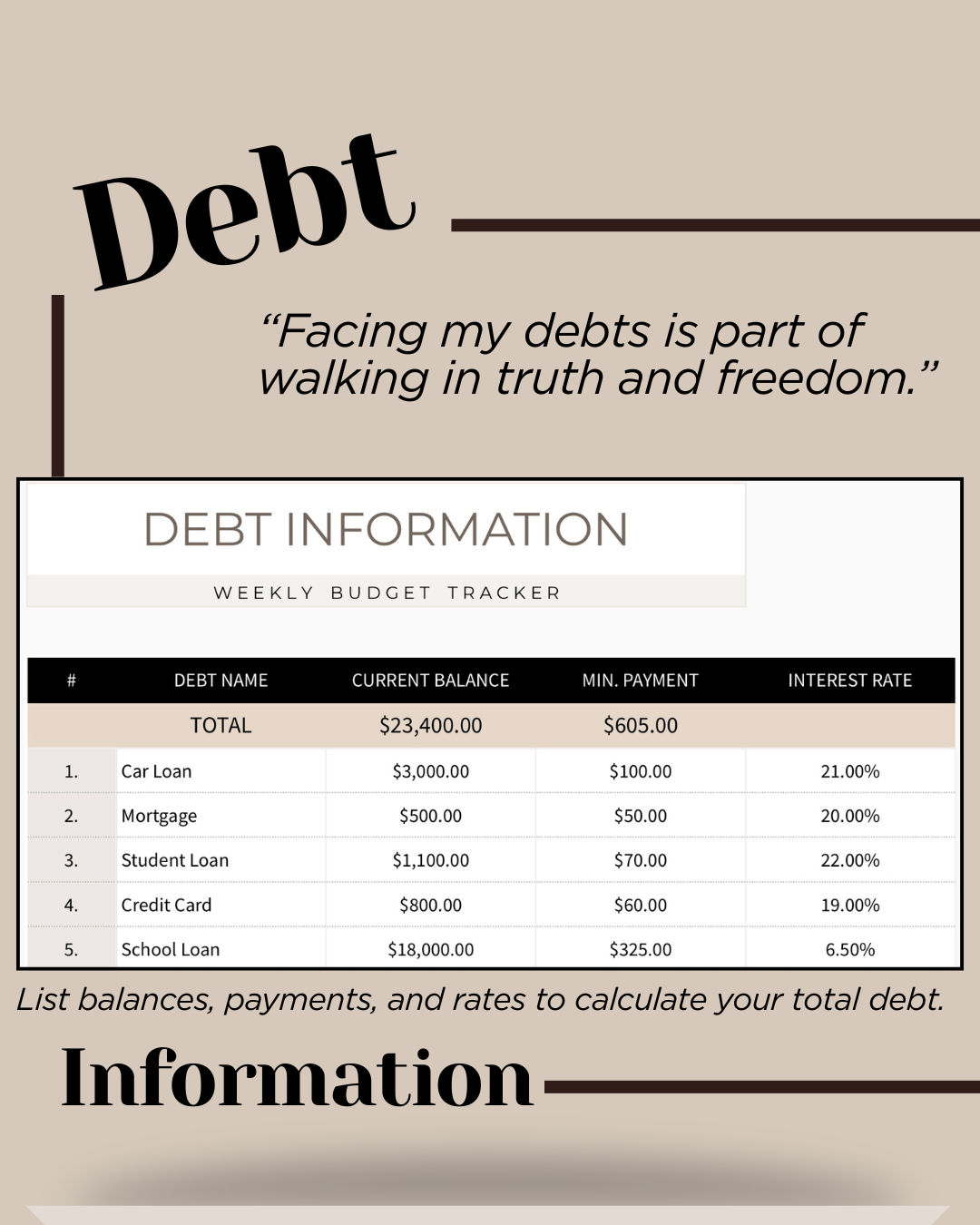 Debt

“Facing my debts is part of walking in truth and freedom.”

DEBT INFORMATION

WEEKLY BUDGET TRACKER

| # | DEBT NAME | CURRENT BALANCE | MIN. PAYMENT | INTEREST RATE |
|---|---|---|---|---|
| | TOTAL | $23,400.00 | $605.00 | |
| 1. | Car Loan | $3,000.00 | $100.00 | 21.00% |
| 2. | Mortgage | $500.00 | $50.00 | 20.00% |
| 3. | Student Loan | $1,100.00 | $70.00 | 22.00% |
| 4. | Credit Card | $800.00 | $60.00 | 19.00% |
| 5. | School Loan | $18,000.00 | $325.00 | 6.50% |

List balances, payments, and rates to calculate your total debt.

Information